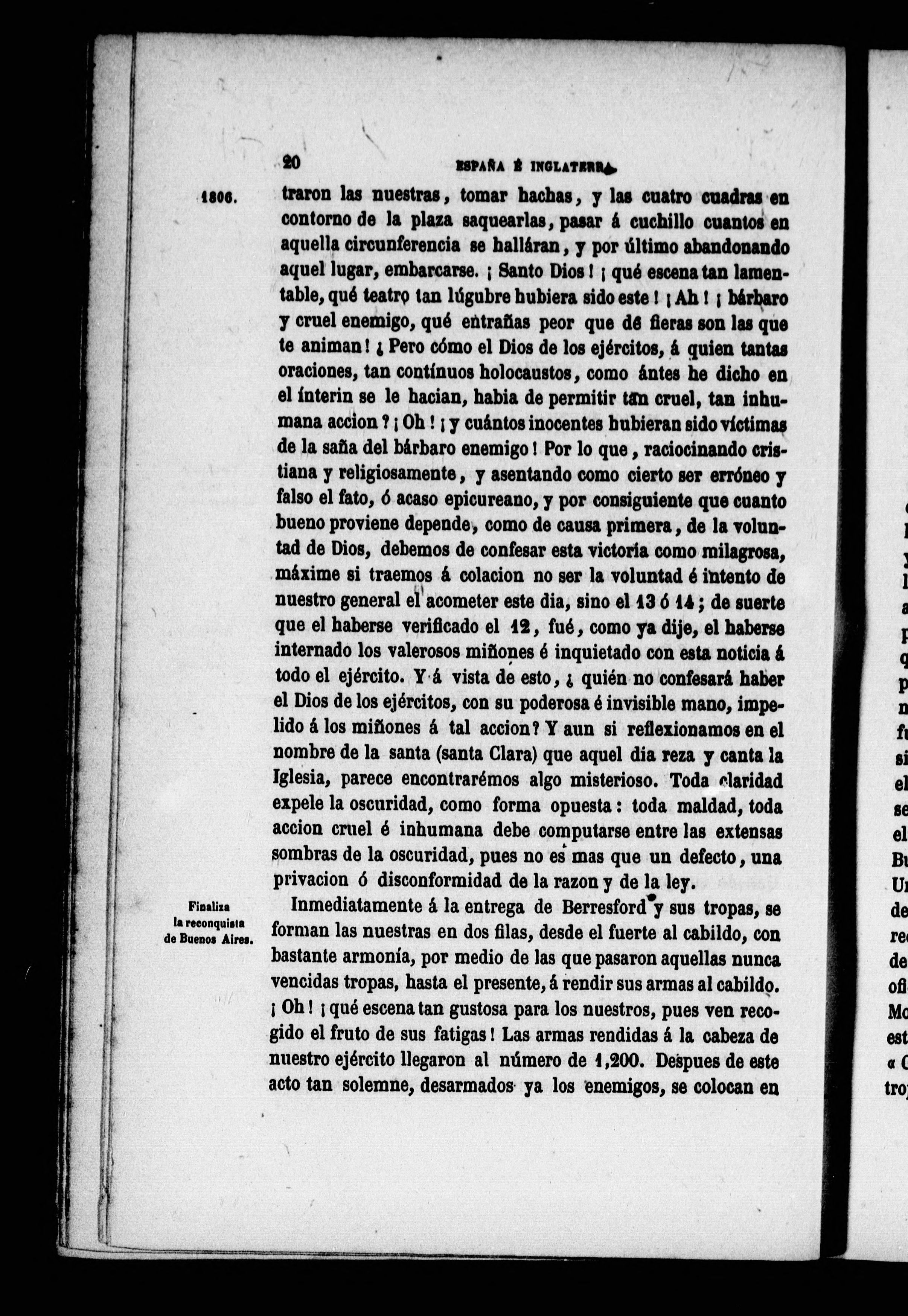 20 ESPAÑA É INGLATERRA

1806. traron las nuestras, tomar hachas, y las cuatro cuadras en contorno de la plaza saquearlas, pasar á cuchillo cuantos en aquella circunferencia se halláran, y por último abandonando aquel lugar, embarcarse. ¡ Santo Dios ! ¡ qué escena tan lamentable, qué teatro tan lúgubre hubiera sido este ! ¡ Ah ! ¡ bárbaro y cruel enemigo, qué entrañas peor que de fieras son las que te animan ! ¿ Pero cómo el Dios de los ejércitos, á quien tantas oraciones, tan contínuos holocaustos, como ántes he dicho en el ínterin se le hacian, habia de permitir tan cruel, tan inhumana accion ? ¡ Oh ! ¡ y cuántos inocentes hubieran sido víctimas de la saña del bárbaro enemigo ! Por lo que, raciocinando cristiana y religiosamente, y asentando como cierto ser erróneo y falso el fato, ó acaso epicureano, y por consiguiente que cuanto bueno proviene depende, como de causa primera, de la voluntad de Dios, debemos de confesar esta victoria como milagrosa, máxime si traemos á colacion no ser la voluntad é intento de nuestro general el acometer este dia, sino el 13 ó 14 ; de suerte que el haberse verificado el 12, fué, como ya dije, el haberse internado los valerosos miñones é inquietado con esta noticia á todo el ejército. Y á vista de esto, ¿ quién no confesará haber el Dios de los ejércitos, con su poderosa é invisible mano, impelido á los miñones á tal accion ? Y aun si reflexionamos en el nombre de la santa (santa Clara) que aquel dia reza y canta la Iglesia, parece encontrarémos algo misterioso. Toda claridad expele la oscuridad, como forma opuesta : toda maldad, toda accion cruel é inhumana debe computarse entre las extensas sombras de la oscuridad, pues no es mas que un defecto, una privacion ó disconformidad de la razon y de la ley.

Finaliza la reconquista de Buenos Aires.

Inmediatamente á la entrega de Berresford y sus tropas, se forman las nuestras en dos filas, desde el fuerte al cabildo, con bastante armonía, por medio de las que pasaron aquellas nunca vencidas tropas, hasta el presente, á rendir sus armas al cabildo. ¡ Oh ! ¡ qué escena tan gustosa para los nuestros, pues ven recogido el fruto de sus fatigas ! Las armas rendidas á la cabeza de nuestro ejército llegaron al número de 1,200. Despues de este acto tan solemne, desarmados ya los enemigos, se colocan en